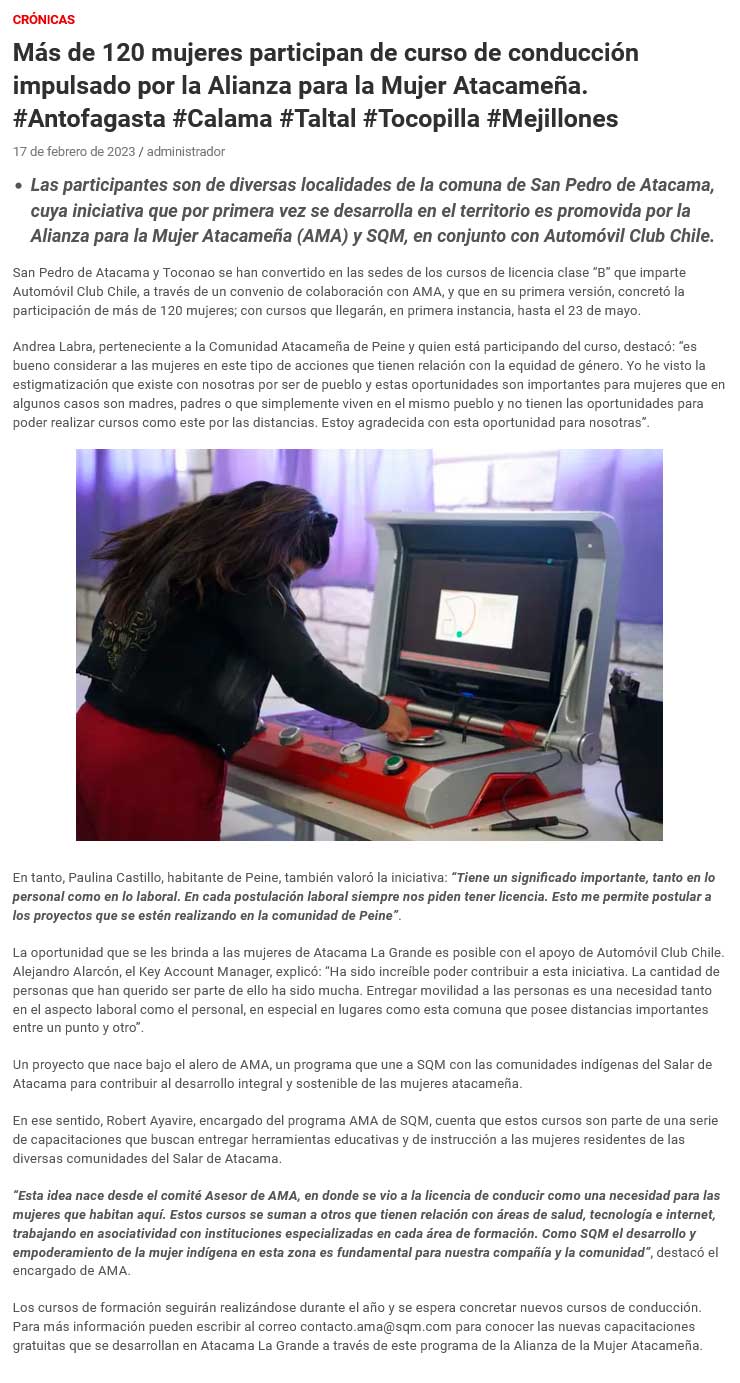 CRÓNICAS

Más de 120 mujeres participan de curso de conducción impulsado por la Alianza para la Mujer Atacameña. #Antofagasta #Calama #Taltal #Tocopilla #Mejillones

17 de febrero de 2023 / administrador

• Las participantes son de diversas localidades de la comuna de San Pedro de Atacama, cuya iniciativa que por primera vez se desarrolla en el territorio es promovida por la Alianza para la Mujer Atacameña (AMA) y SQM, en conjunto con Automóvil Club Chile.

San Pedro de Atacama y Toconao se han convertido en las sedes de los cursos de licencia clase "B" que imparte Automóvil Club Chile, a través de un convenio de colaboración con AMA, y que en su primera versión, concretó la participación de más de 120 mujeres; con cursos que llegarán, en primera instancia, hasta el 23 de mayo.

Andrea Labra, perteneciente a la Comunidad Atacameña de Peine y quien está participando del curso, destacó: "es bueno considerar a las mujeres en este tipo de acciones que tienen relación con la equidad de género. Yo he visto la estigmatización que existe con nosotras por ser de pueblo y estas oportunidades son importantes para mujeres que en algunos casos son madres, padres o que simplemente viven en el mismo pueblo y no tienen las oportunidades para poder realizar cursos como este por las distancias. Estoy agradecida con esta oportunidad para nosotras".

En tanto, Paulina Castillo, habitante de Peine, también valoró la iniciativa: "Tiene un significado importante, tanto en lo personal como en lo laboral. En cada postulación laboral siempre nos piden tener licencia. Esto me permite postular a los proyectos que se estén realizando en la comunidad de Peine".

La oportunidad que se les brinda a las mujeres de Atacama La Grande es posible con el apoyo de Automóvil Club Chile. Alejandro Alarcón, el Key Account Manager, explicó: "Ha sido increíble poder contribuir a esta iniciativa. La cantidad de personas que han querido ser parte de ello ha sido mucha. Entregar movilidad a las personas es una necesidad tanto en el aspecto laboral como el personal, en especial en lugares como esta comuna que posee distancias importantes entre un punto y otro".

Un proyecto que nace bajo el alero de AMA, un programa que une a SQM con las comunidades indígenas del Salar de Atacama para contribuir al desarrollo integral y sostenible de las mujeres atacameña.

En ese sentido, Robert Ayavire, encargado del programa AMA de SQM, cuenta que estos cursos son parte de una serie de capacitaciones que buscan entregar herramientas educativas y de instrucción a las mujeres residentes de las diversas comunidades del Salar de Atacama.

"Esta idea nace desde el comité Asesor de AMA, en donde se vio a la licencia de conducir como una necesidad para las mujeres que habitan aquí. Estos cursos se suman a otros que tienen relación con áreas de salud, tecnología e internet, trabajando en asociatividad con instituciones especializadas en cada área de formación. Como SQM el desarrollo y empoderamiento de la mujer indígena en esta zona es fundamental para nuestra compañía y la comunidad", destacó el encargado de AMA.

Los cursos de formación seguirán realizándose durante el año y se espera concretar nuevos cursos de conducción. Para más información pueden escribir al correo contacto.ama@sqm.com para conocer las nuevas capacitaciones gratuitas que se desarrollan en Atacama La Grande a través de este programa de la Alianza de la Mujer Atacameña.